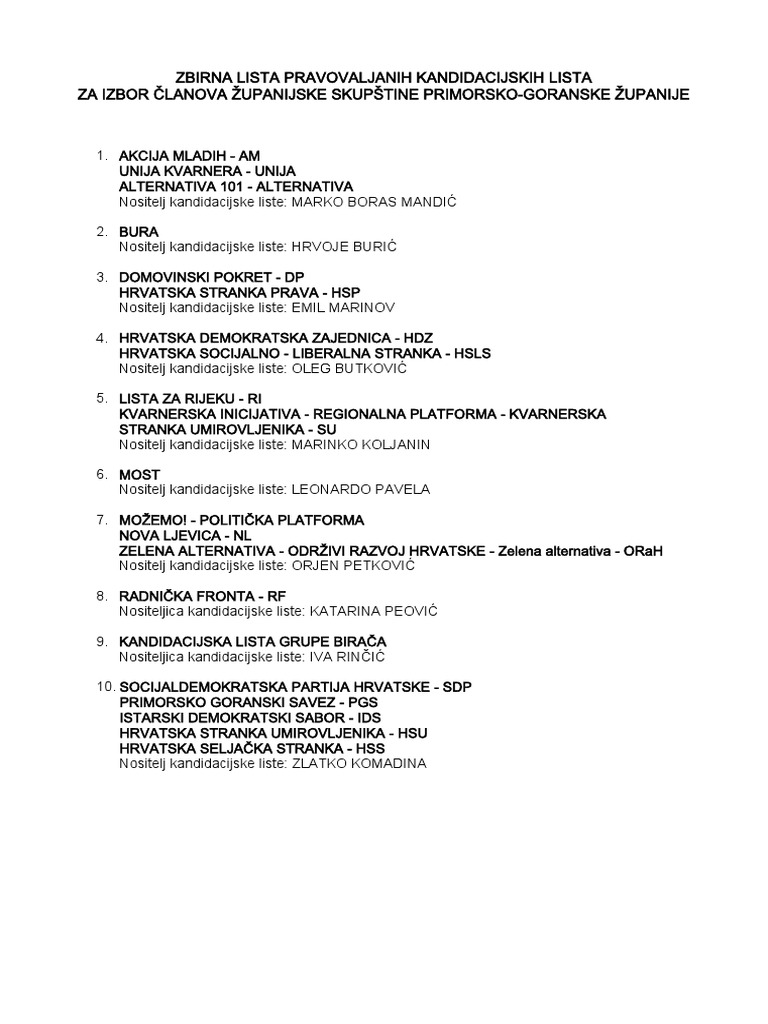 ZBIRNA LISTA PRAVOVALJANIH KANDIDACIJSKIH LISTA
ZA IZBOR ČLANOVA ŽUPANIJSKE SKUPŠTINE PRIMORSKO-GORANSKE ŽUPANIJE

1. AKCIJA MLADIH - AM
UNIJA KVARNERA - UNIJA
ALTERNATIVA 101 - ALTERNATIVA
Nositelj kandidacijske liste: MARKO BORAS MANDIĆ

2. BURA
Nositelj kandidacijske liste: HRVOJE BURIĆ

3. DOMOVINSKI POKRET - DP
HRVATSKA STRANKA PRAVA - HSP
Nositelj kandidacijske liste: EMIL MARINOV

4. HRVATSKA DEMOKRATSKA ZAJEDNICA - HDZ
HRVATSKA SOCIJALNO - LIBERALNA STRANKA - HSLS
Nositelj kandidacijske liste: OLEG BUTKOVIĆ

5. LISTA ZA RIJEKU - RI
KVARNERSKA INICIJATIVA - REGIONALNA PLATFORMA - KVARNERSKA STRANKA UMIROVLJENIKA - SU
Nositelj kandidacijske liste: MARINKO KOLJANIN

6. MOST
Nositelj kandidacijske liste: LEONARDO PAVELA

7. MOŽEMO! - POLITIČKA PLATFORMA
NOVA LJEVICA - NL
ZELENA ALTERNATIVA - ODRŽIVI RAZVOJ HRVATSKE - Zelena alternativa - ORaH
Nositelj kandidacijske liste: ORJEN PETKOVIĆ

8. RADNIČKA FRONTA - RF
Nositeljica kandidacijske liste: KATARINA PEOVIĆ

9. KANDIDACIJSKA LISTA GRUPE BIRAČA
Nositeljica kandidacijske liste: IVA RINČIĆ

10. SOCIJALDEMOKRATSKA PARTIJA HRVATSKE - SDP
PRIMORSKO GORANSKI SAVEZ - PGS
ISTARSKI DEMOKRATSKI SABOR - IDS
HRVATSKA STRANKA UMIROVLJENIKA - HSU
HRVATSKA SELJAČKA STRANKA - HSS
Nositelj kandidacijske liste: ZLATKO KOMADINA